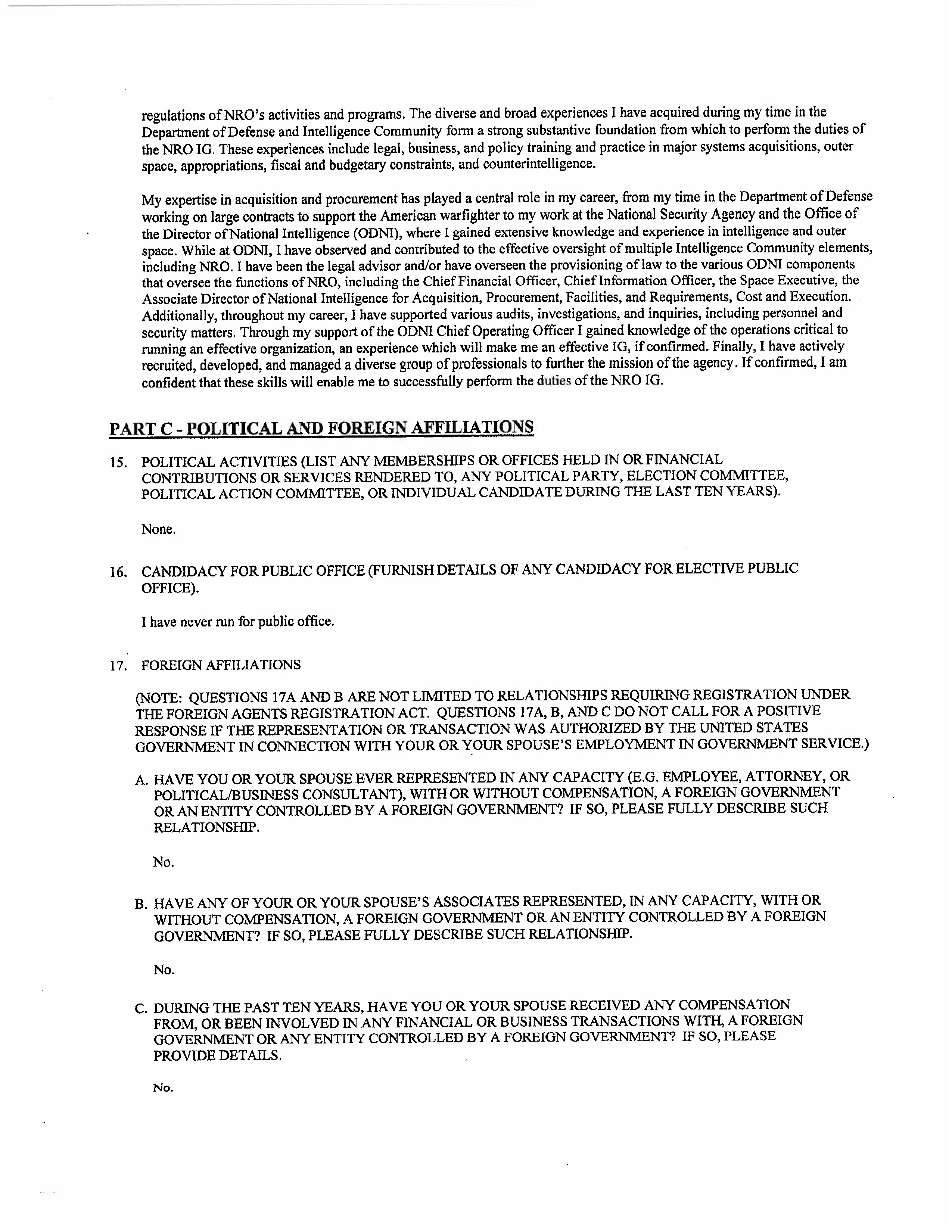 regulations of NRO's activities and programs. The diverse and broad experiences I have acquired during my time in the Department of Defense and Intelligence Community form a strong substantive foundation from which to perform the duties of the NRO IG. These experiences include legal, business, and policy training and practice in major systems acquisitions, outer space, appropriations, fiscal and budgetary constraints, and counterintelligence.

My expertise in acquisition and procurement has played a central role in my career, from my time in the Department of Defense working on large contracts to support the American warfighter to my work at the National Security Agency and the Office of the Director of National Intelligence (ODNI), where I gained extensive knowledge and experience in intelligence and outer space. While at ODNI, I have observed and contributed to the effective oversight of multiple Intelligence Community elements, including NRO. I have been the legal advisor and/or have overseen the provisioning of law to the various ODNI components that oversee the functions of NRO, including the Chief Financial Officer, Chief Information Officer, the Space Executive, the Associate Director of National Intelligence for Acquisition, Procurement, Facilities, and Requirements, Cost and Execution. Additionally, throughout my career, I have supported various audits, investigations, and inquiries, including personnel and security matters. Through my support of the ODNI Chief Operating Officer I gained knowledge of the operations critical to running an effective organization, an experience which will make me an effective IG, if confirmed. Finally, I have actively recruited, developed, and managed a diverse group of professionals to further the mission of the agency. If confirmed, I am confident that these skills will enable me to successfully perform the duties of the NRO IG.

PART C - POLITICAL AND FOREIGN AFFILIATIONS

15. POLITICAL ACTIVITIES (LIST ANY MEMBERSHIPS OR OFFICES HELD IN OR FINANCIAL CONTRIBUTIONS OR SERVICES RENDERED TO, ANY POLITICAL PARTY, ELECTION COMMITTEE, POLITICAL ACTION COMMITTEE, OR INDIVIDUAL CANDIDATE DURING THE LAST TEN YEARS).

None.

16. CANDIDACY FOR PUBLIC OFFICE (FURNISH DETAILS OF ANY CANDIDACY FOR ELECTIVE PUBLIC OFFICE).

I have never run for public office.

17. FOREIGN AFFILIATIONS

(NOTE: QUESTIONS 17A AND B ARE NOT LIMITED TO RELATIONSHIPS REQUIRING REGISTRATION UNDER THE FOREIGN AGENTS REGISTRATION ACT. QUESTIONS 17A, B, AND C DO NOT CALL FOR A POSITIVE RESPONSE IF THE REPRESENTATION OR TRANSACTION WAS AUTHORIZED BY THE UNITED STATES GOVERNMENT IN CONNECTION WITH YOUR OR YOUR SPOUSE'S EMPLOYMENT IN GOVERNMENT SERVICE.)

A. HAVE YOU OR YOUR SPOUSE EVER REPRESENTED IN ANY CAPACITY (E.G. EMPLOYEE, ATTORNEY, OR POLITICAL/BUSINESS CONSULTANT), WITH OR WITHOUT COMPENSATION, A FOREIGN GOVERNMENT OR AN ENTITY CONTROLLED BY A FOREIGN GOVERNMENT? IF SO, PLEASE FULLY DESCRIBE SUCH RELATIONSHIP.

No.

B. HAVE ANY OF YOUR OR YOUR SPOUSE'S ASSOCIATES REPRESENTED, IN ANY CAPACITY, WITH OR WITHOUT COMPENSATION, A FOREIGN GOVERNMENT OR AN ENTITY CONTROLLED BY A FOREIGN GOVERNMENT? IF SO, PLEASE FULLY DESCRIBE SUCH RELATIONSHIP.

No.

C. DURING THE PAST TEN YEARS, HAVE YOU OR YOUR SPOUSE RECEIVED ANY COMPENSATION FROM, OR BEEN INVOLVED IN ANY FINANCIAL OR BUSINESS TRANSACTIONS WITH, A FOREIGN GOVERNMENT OR ANY ENTITY CONTROLLED BY A FOREIGN GOVERNMENT? IF SO, PLEASE PROVIDE DETAILS.

No.